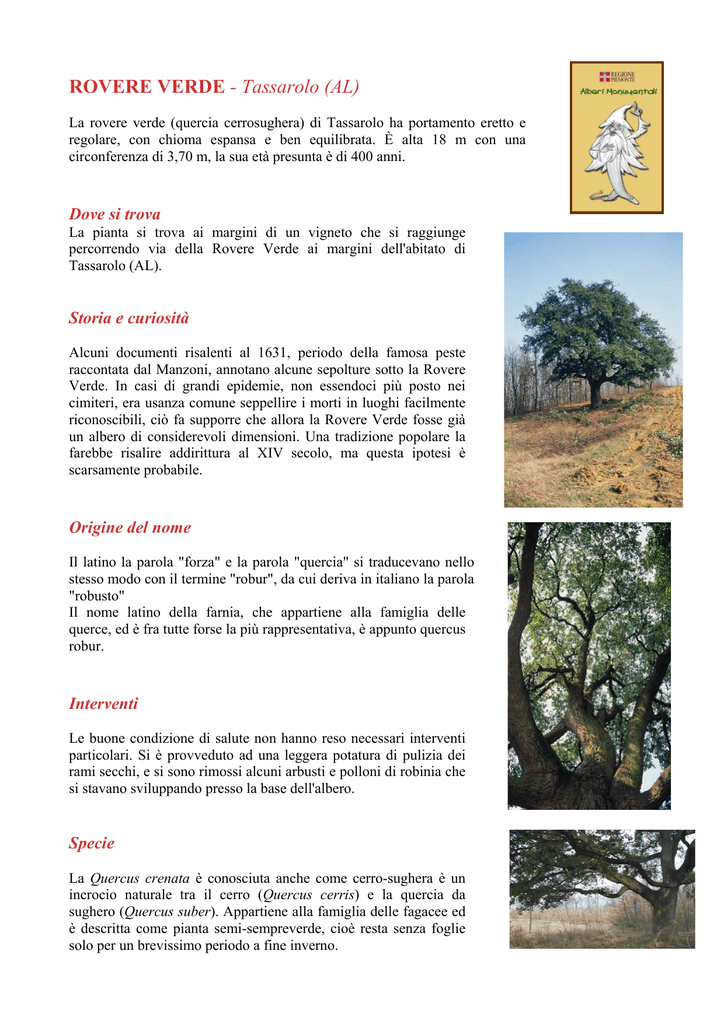 ROVERE VERDE - Tassarolo (AL)

REGIONE PIEMONTE
Alberi Monumentali

La rovere verde (quercia cerrosughera) di Tassarolo ha portamento eretto e regolare, con chioma espansa e ben equilibrata. È alta 18 m con una circonferenza di 3,70 m, la sua età presunta è di 400 anni.

Dove si trova
La pianta si trova ai margini di un vigneto che si raggiunge percorrendo via della Rovere Verde ai margini dell'abitato di Tassarolo (AL).

Storia e curiosità

Alcuni documenti risalenti al 1631, periodo della famosa peste raccontata dal Manzoni, annotano alcune sepolture sotto la Rovere Verde. In casi di grandi epidemie, non essendoci più posto nei cimiteri, era usanza comune seppellire i morti in luoghi facilmente riconoscibili, ciò fa supporre che allora la Rovere Verde fosse già un albero di considerevoli dimensioni. Una tradizione popolare la farebbe risalire addirittura al XIV secolo, ma questa ipotesi è scarsamente probabile.

Origine del nome

Il latino la parola "forza" e la parola "quercia" si traducevano nello stesso modo con il termine "robur", da cui deriva in italiano la parola "robusto"
Il nome latino della farnia, che appartiene alla famiglia delle querce, ed è fra tutte forse la più rappresentativa, è appunto quercus robur.

Interventi

Le buone condizione di salute non hanno reso necessari interventi particolari. Si è provveduto ad una leggera potatura di pulizia dei rami secchi, e si sono rimossi alcuni arbusti e polloni di robinia che si stavano sviluppando presso la base dell'albero.

Specie

La Quercus crenata è conosciuta anche come cerro-sughera è un incrocio naturale tra il cerro (Quercus cerris) e la quercia da sughero (Quercus suber). Appartiene alla famiglia delle fagacee ed è descritta come pianta semi-sempreverde, cioè resta senza foglie solo per un brevissimo periodo a fine inverno.